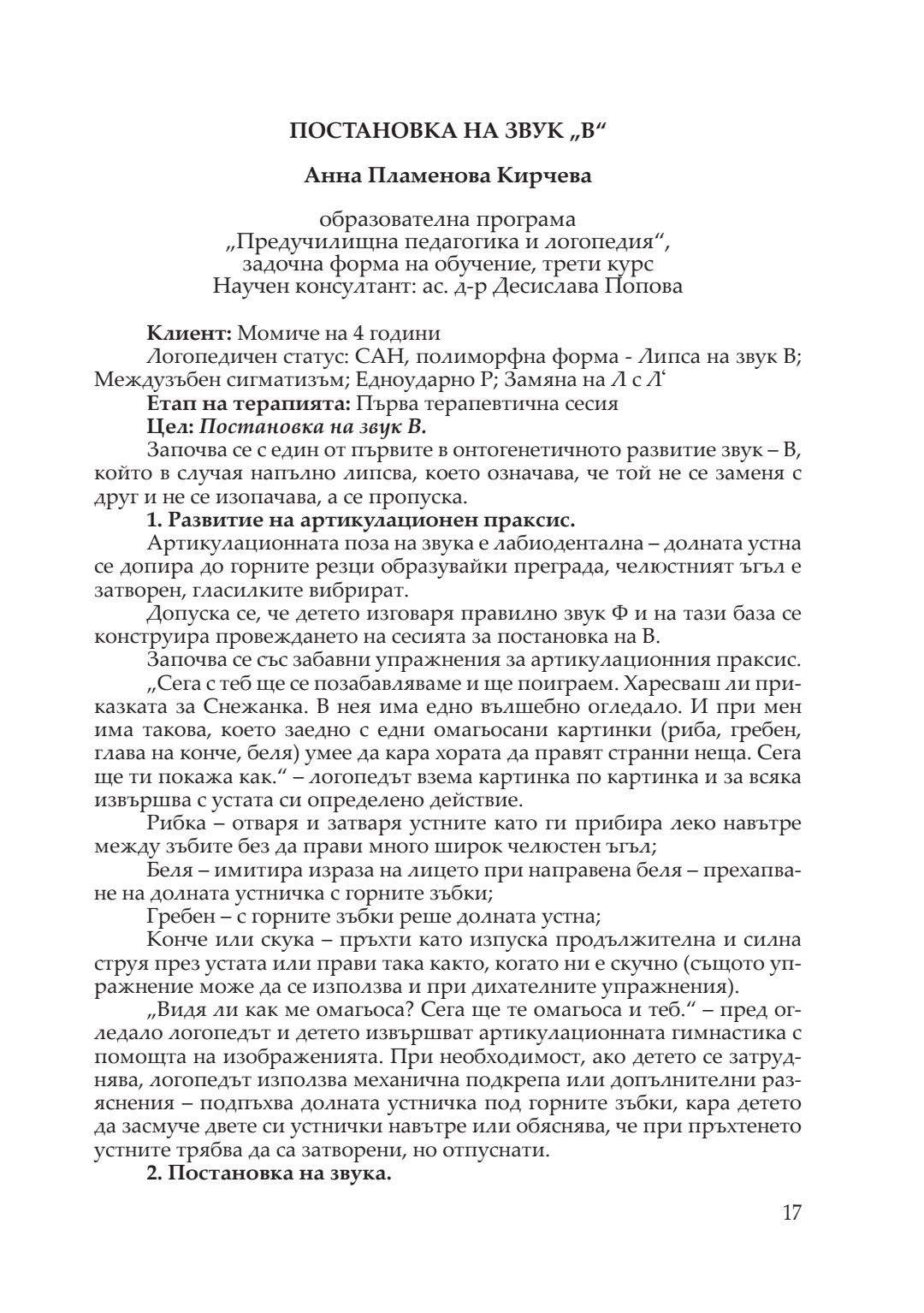 ПОСТАНОВКА НА ЗВУК „В“

Анна Пламенова Кирчева

образователна програма
„Предучилищна педагогика и логопедия“,
задочна форма на обучение, трети курс
Научен консултант: ас. д-р Десислава Попова

Клиент: Момиче на 4 години
Логопедичен статус: САН, полиморфна форма - Липса на звук В; Междузъбен сигматизъм; Едноударно Р; Замяна на Л с Л‘
Етап на терапията: Първа терапевтична сесия
Цел: Постановка на звук В.
Започва се с един от първите в онтогенетичното развитие звук – В, който в случая напълно липсва, което означава, че той не се заменя с друг и не се изопачава, а се пропуска.
1. Развитие на артикулационен праксис.
Артикулационната поза на звука е лабиодентална – долната устна се допира до горните резци образувайки преграда, челюстният ъгъл е затворен, гласилките вибрират.
Допуска се, че детето изговаря правилно звук Ф и на тази база се конструира провеждането на сесията за постановка на В.
Започва се със забавни упражнения за артикулационния праксис.
„Сега с теб ще се позабавляваме и ще поиграем. Харесваш ли приказката за Снежанка. В нея има едно вълшебно огледало. И при мен има такова, което заедно с едни омагьосани картинки (риба, гребен, глава на конче, беля) умее да кара хората да правят странни неща. Сега ще ти покажа как.“ – логопедът взема картинка по картинка и за всяка извършва с устата си определено действие.
Рибка – отваря и затваря устните като ги прибира леко навътре между зъбите без да прави много широк челюстен ъгъл;
Беля – имитира израза на лицето при направена беля – прехапване на долната устничка с горните зъбки;
Гребен – с горните зъбки реше долната устна;
Конче или скука – пръхти като изпуска продължителна и силна струя през устата или прави така както, когато ни е скучно (същото упражнение може да се използва и при дихателните упражнения).
„Видя ли как ме омагьоса? Сега ще те омагьоса и теб.“ – пред огледало логопедът и детето извършват артикулационната гимнастика с помощта на изображенията. При необходимост, ако детето се затруднява, логопедът използва механична подкрепа или допълнителни разяснения – подпъхва долната устничка под горните зъбки, кара детето да засмуче двете си устнички навътре или обяснява, че при пръхтенето устните трябва да са затворени, но отпуснати.
2. Постановка на звука.

17